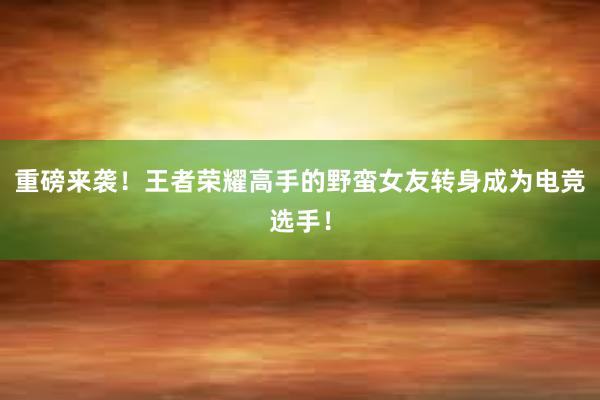 重磅来袭！王者荣耀高手的野蛮女友转身成为电竞选手！